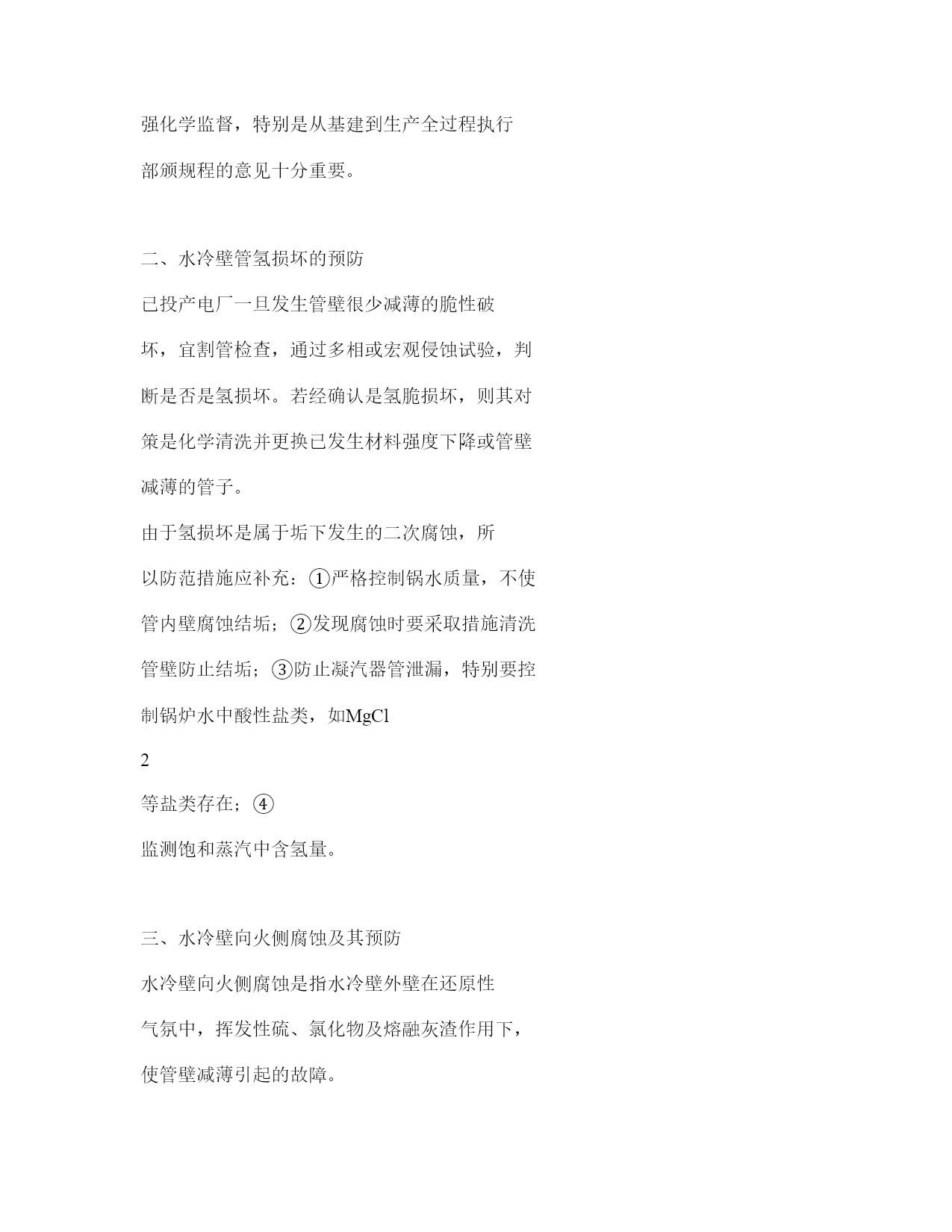 强化学监督，特别是从基建到生产全过程执行部颁规程的意见十分重要。

二、水冷壁管氢损坏的预防

已投产电厂一旦发生管壁很少减薄的脆性破坏，宜割管检查，通过多相或宏观侵蚀试验，判断是否是氢损坏。若经确认是氢脆损坏，则其对策是化学清洗并更换已发生材料强度下降或管壁减薄的管子。

由于氢损坏是属于垢下发生的二次腐蚀，所以防范措施应补充：①严格控制锅水质量，不使管内壁腐蚀结垢；②发现腐蚀时要采取措施清洗管壁防止结垢；③防止凝汽器管泄漏，特别要控制锅炉水中酸性盐类，如MgCl

2

等盐类存在；④

监测饱和蒸汽中含氢量。

三、水冷壁向火侧腐蚀及其预防

水冷壁向火侧腐蚀是指水冷壁外壁在还原性气氛中，挥发性硫、氯化物及熔融灰渣作用下，使管壁减薄引起的故障。